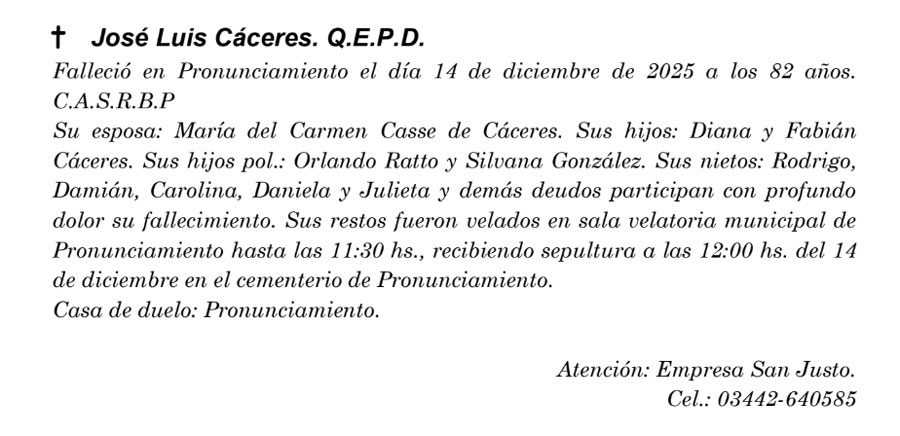 † José Luis Cáceres. Q.E.P.D.
Falleció en Pronunciamiento el día 14 de diciembre de 2025 a los 82 años. C.A.S.R.B.P
Su esposa: María del Carmen Casse de Cáceres. Sus hijos: Diana y Fabián Cáceres. Sus hijos pol.: Orlando Ratto y Silvana González. Sus nietos: Rodrigo, Damián, Carolina, Daniela y Julieta y demás deudos participan con profundo dolor su fallecimiento. Sus restos fueron velados en sala velatoria municipal de Pronunciamiento hasta las 11:30 hs., recibiendo sepultura a las 12:00 hs. del 14 de diciembre en el cementerio de Pronunciamiento.
Casa de duelo: Pronunciamiento.

Atención: Empresa San Justo.
Cel.: 03442-640585